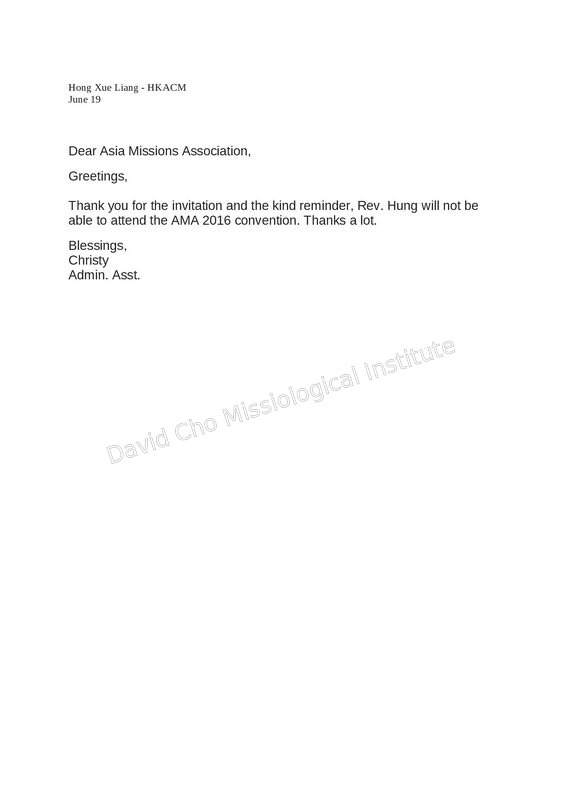 Hong Xue Liang - HKACM
June 19

Dear Asia Missions Association,

Greetings,

Thank you for the invitation and the kind reminder, Rev. Hung will not be able to attend the AMA 2016 convention. Thanks a lot.

Blessings,
Christy
Admin. Asst.

David Cho Missiological Institute